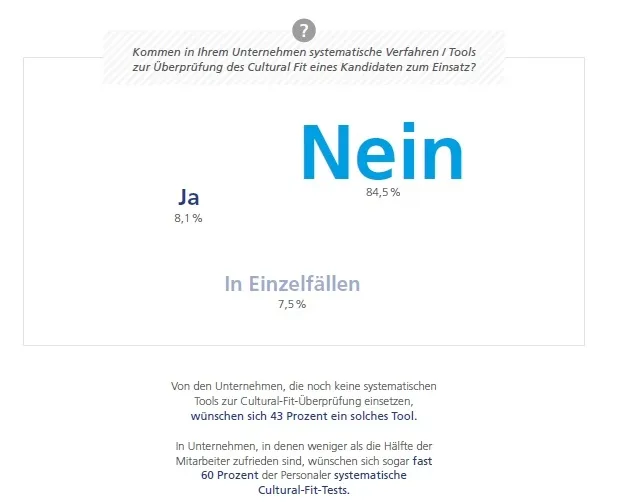 ?

Kommen in Ihrem Unternehmen systematische Verfahren / Tools zur Überprüfung des Cultural Fit eines Kandidaten zum Einsatz?

Nein
84,5 %

Ja
8,1 %

In Einzelfällen
7,5 %

Von den Unternehmen, die noch keine systematischen Tools zur Cultural-Fit-Überprüfung einsetzen, wünschen sich 43 Prozent ein solches Tool.

In Unternehmen, in denen weniger als die Hälfte der Mitarbeiter zufrieden sind, wünschen sich sogar fast 60 Prozent der Personaler systematische Cultural-Fit-Tests.